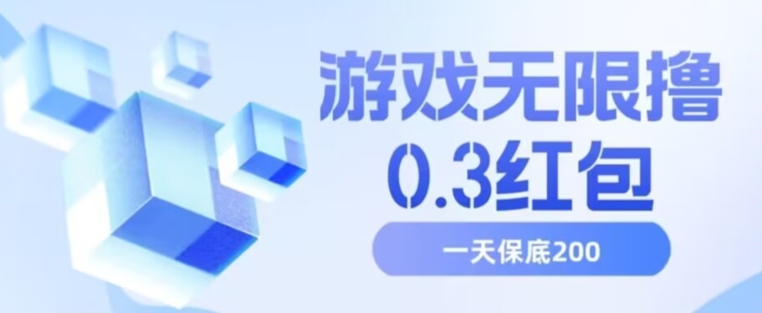 游戏无限撸
0.3红包

一天保底200